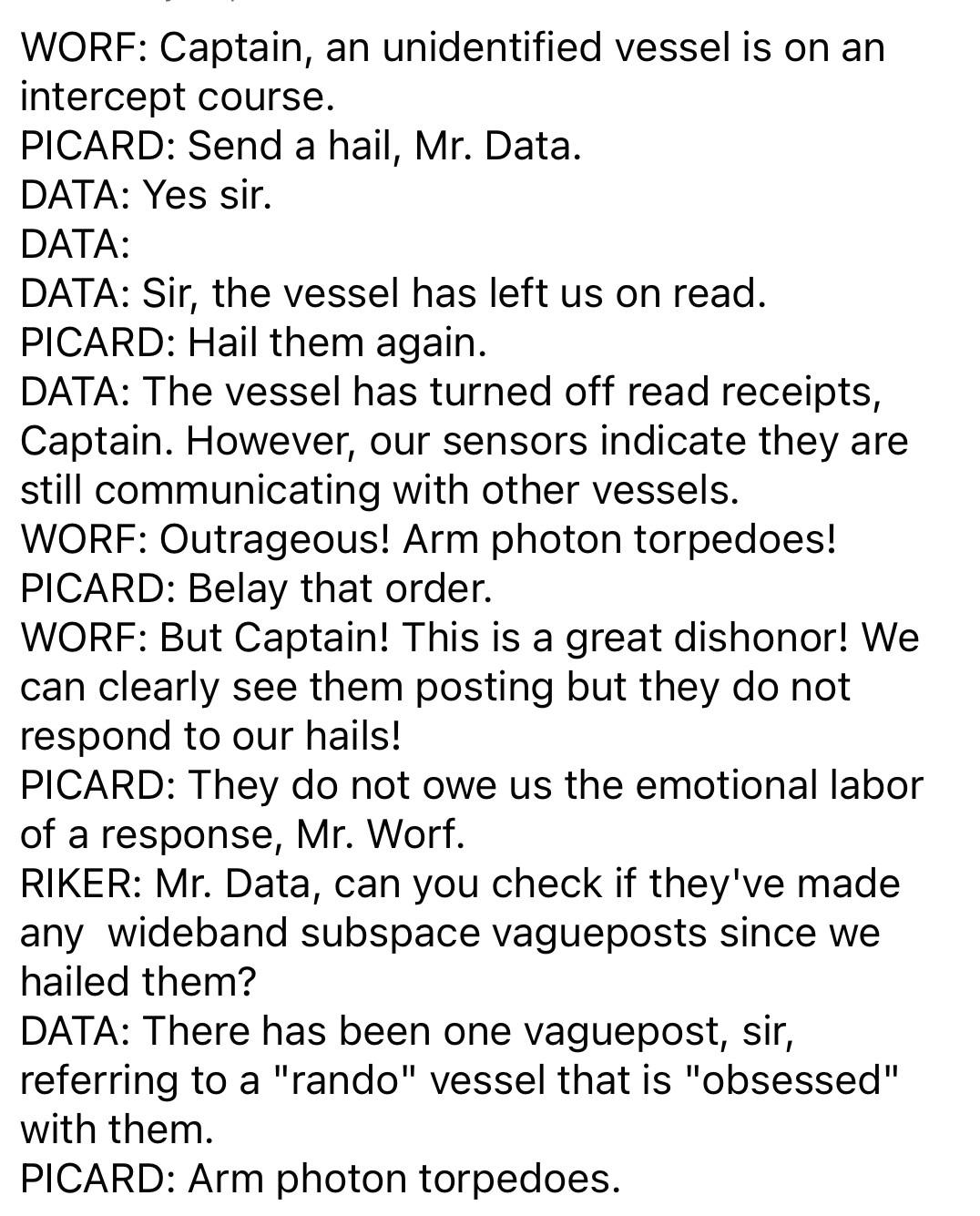 WORF: Captain, an unidentified vessel is on an intercept course.
PICARD: Send a hail, Mr. Data.
DATA: Yes sir.
DATA:
DATA: Sir, the vessel has left us on read.
PICARD: Hail them again.
DATA: The vessel has turned off read receipts, Captain. However, our sensors indicate they are still communicating with other vessels.
WORF: Outrageous! Arm photon torpedoes!
PICARD: Belay that order.
WORF: But Captain! This is a great dishonor! We can clearly see them posting but they do not respond to our hails!
PICARD: They do not owe us the emotional labor of a response, Mr. Worf.
RIKER: Mr. Data, can you check if they've made any wideband subspace vagueposts since we hailed them?
DATA: There has been one vaguepost, sir, referring to a "rando" vessel that is "obsessed" with them.
PICARD: Arm photon torpedoes.